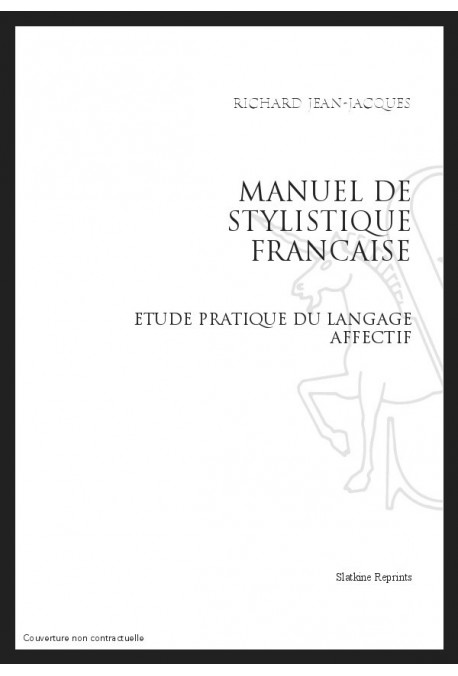 RICHARD JEAN-JACQUES

MANUEL DE STYLISTIQUE FRANCAISE

ETUDE PRATIQUE DU LANGAGE AFFECTIF

Slatkine Reprints

Couverture non contractuelle